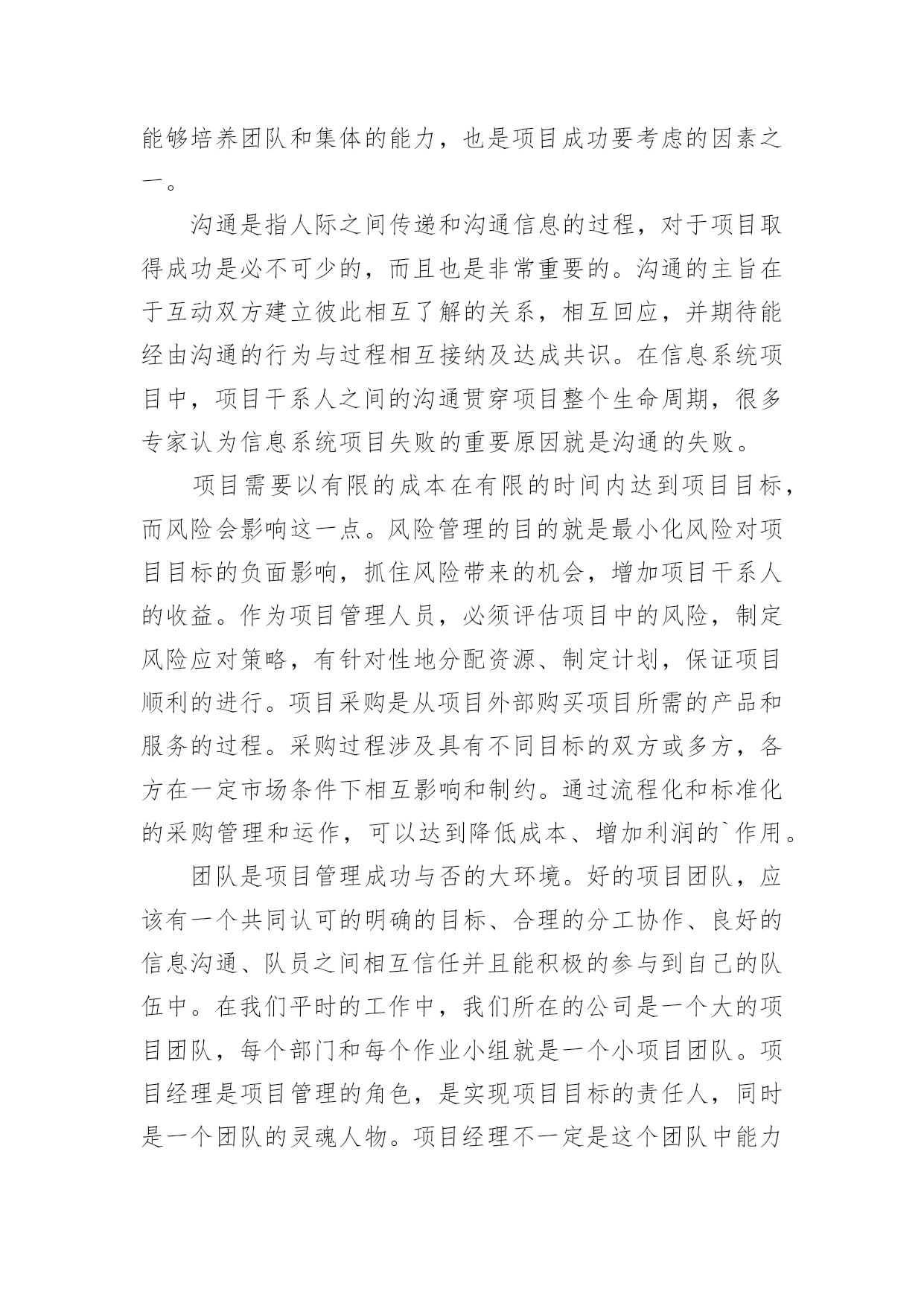 能够培养团队和集体的能力，也是项目成功要考虑的因素之一。

沟通是指人际之间传递和沟通信息的过程，对于项目取得成功是必不可少的，而且也是非常重要的。沟通的主旨在于互动双方建立彼此相互了解的关系，相互回应，并期待能经由沟通的行为与过程相互接纳及达成共识。在信息系统项目中，项目干系人之间的沟通贯穿项目整个生命周期，很多专家认为信息系统项目失败的重要原因就是沟通的失败。

项目需要以有限的成本在有限的时间内达到项目目标，而风险会影响这一点。风险管理的目的就是最小化风险对项目目标的负面影响，抓住风险带来的机会，增加项目干系人的收益。作为项目管理人员，必须评估项目中的风险，制定风险应对策略，有针对性地分配资源、制定计划，保证项目顺利的进行。项目采购是从项目外部购买项目所需的产品和服务的过程。采购过程涉及具有不同目标的双方或多方，各方在一定市场条件下相互影响和制约。通过流程化和标准化的采购管理和运作，可以达到降低成本、增加利润的`作用。

团队是项目管理成功与否的大环境。好的项目团队，应该有一个共同认可的明确的目标、合理的分工协作、良好的信息沟通、队员之间相互信任并且能积极的参与到自己的队伍中。在我们平时的工作中，我们所在的公司是一个大的项目团队，每个部门和每个作业小组就是一个小项目团队。项目经理是项目管理的角色，是实现项目目标的责任人，同时是一个团队的灵魂人物。项目经理不一定是这个团队中能力